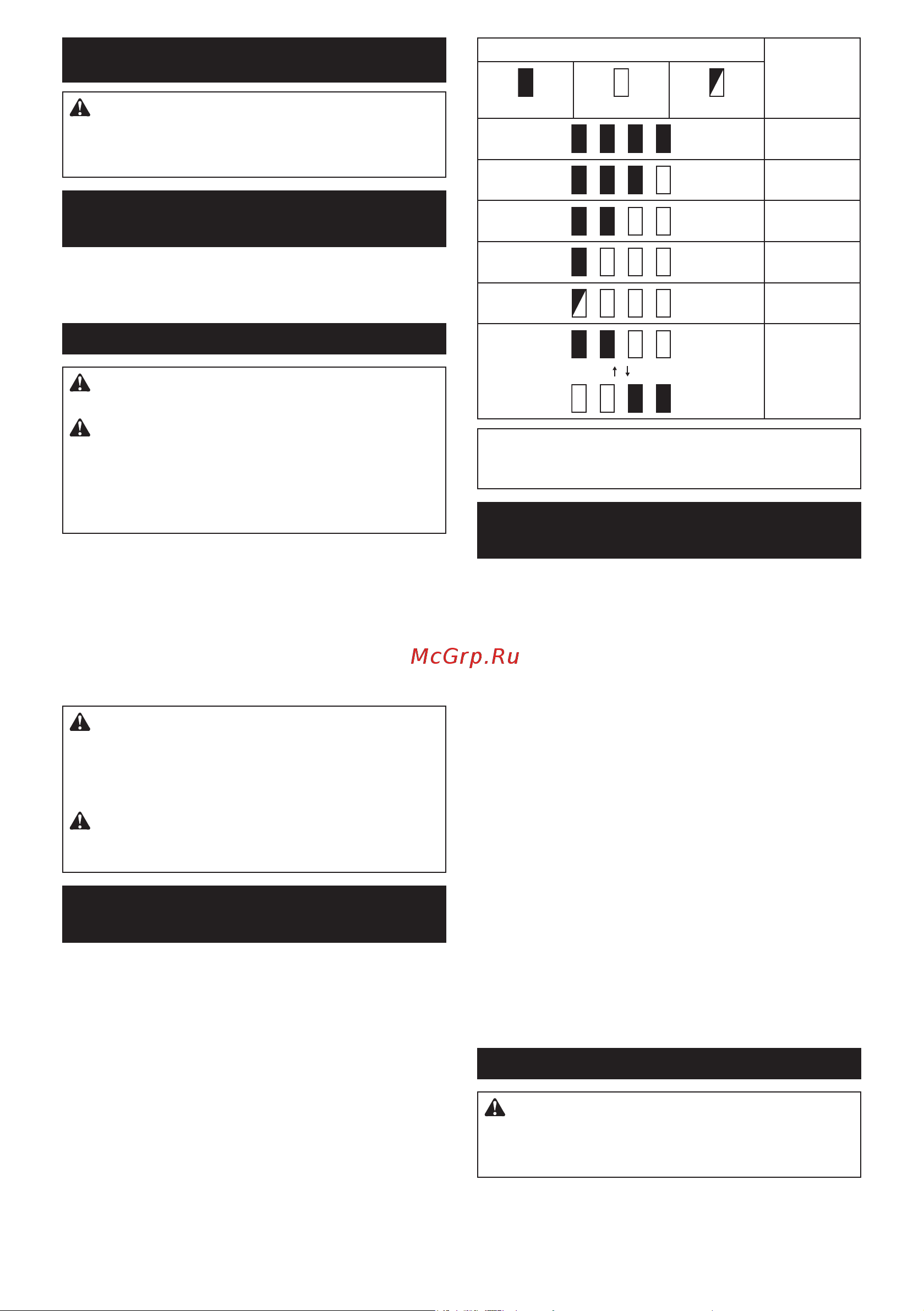 McGrp.Ru